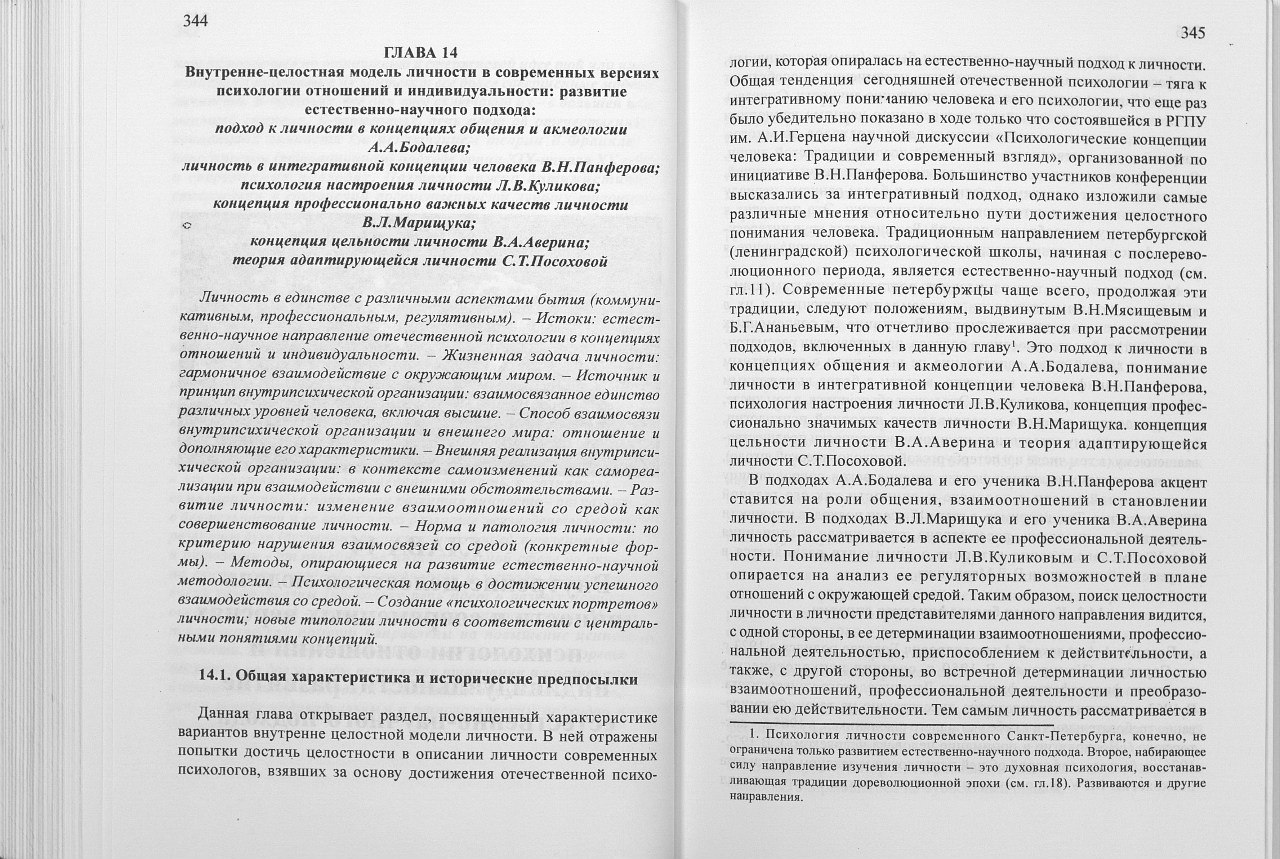 344

ГЛАВА 14
Внутренне-целостная модель личности в современных версиях психологии отношений и индивидуальности: развитие естественно-научного подхода:
подход к личности в концепциях общения и акмеологии А.А.Бодалева;
личность в интегративной концепции человека В.Н.Панферова;
психология настроения личности Л.В.Куликова;
концепция профессионально важных качеств личности В.Л.Марищука;
концепция цельности личности В.А.Аверина;
теория адаптирующейся личности С.Т.Посоховой

Личность в единстве с различными аспектами бытия (коммуникативным, профессиональным, регулятивным). – Истоки: естественно-научное направление отечественной психологии в концепциях отношений и индивидуальности. – Жизненная задача личности: гармоничное взаимодействие с окружающим миром. – Источник и принцип внутрипсихической организации: взаимосвязанное единство различных уровней человека, включая высшие. – Способ взаимосвязи внутрипсихической организации и внешнего мира: отношение и дополняющие его характеристики. – Внешняя реализация внутрипсихической организации: в контексте самоизменений как самореализации при взаимодействии с внешними обстоятельствами. – Развитие личности: изменение взаимоотношений со средой как совершенствование личности. – Норма и патология личности: по критерию нарушения взаимосвязей со средой (конкретные формы). – Методы, опирающиеся на развитие естественно-научной методологии. – Психологическая помощь в достижении успешного взаимодействия со средой. – Создание «психологических портретов» личности; новые типологии личности в соответствии с центральными понятиями концепций.

14.1. Общая характеристика и исторические предпосылки

Данная глава открывает раздел, посвященный характеристике вариантов внутренне целостной модели личности. В ней отражены попытки достичь целостности в описании личности современных психологов, взявших за основу достижения отечественной психо-

345

логии, которая опиралась на естественно-научный подход к личности. Общая тенденция сегодняшней отечественной психологии – тяга к интегративному пониманию человека и его психологии, что еще раз было убедительно показано в ходе только что состоявшейся в РГПУ им. А.И.Герцена научной дискуссии «Психологические концепции человека: Традиции и современный взгляд», организованной по инициативе В.Н.Панферова. Большинство участников конференции высказались за интегративный подход, однако изложили самые различные мнения относительно пути достижения целостного понимания человека. Традиционным направлением петербургской (ленинградской) психологической школы, начиная с послереволюционного периода, является естественно-научный подход (см. гл.11). Современные петербуржцы чаще всего, продолжая эти традиции, следуют положениям, выдвинутым В.Н.Мясищевым и Б.Г.Ананьевым, что отчетливо прослеживается при рассмотрении подходов, включенных в данную главу$^1$. Это подход к личности в концепциях общения и акмеологии А.А.Бодалева, понимание личности в интегративной концепции человека В.Н.Панферова, психология настроения личности Л.В.Куликова, концепция профессионально значимых качеств личности В.Н.Марищука. концепция цельности личности В.А.Аверина и теория адаптирующейся личности С.Т.Посоховой.

В подходах А.А.Бодалева и его ученика В.Н.Панферова акцент ставится на роли общения, взаимоотношений в становлении личности. В подходах В.Л.Марищука и его ученика В.А.Аверина личность рассматривается в аспекте ее профессиональной деятельности. Понимание личности Л.В.Куликовым и С.Т.Посоховой опирается на анализ ее регуляторных возможностей в плане отношений с окружающей средой. Таким образом, поиск целостности личности в личности представителями данного направления видится, с одной стороны, в ее детерминации взаимоотношениями, профессиональной деятельностью, приспособлением к действительности, а также, с другой стороны, во встречной детерминации личностью взаимоотношений, профессиональной деятельности и преобразовании ею действительности. Тем самым личность рассматривается в

1. Психология личности современного Санкт-Петербурга, конечно, не ограничена только развитием естественно-научного подхода. Второе, набирающее силу направление изучения личности – это духовная психология, восстанавливающая традиции дореволюционной эпохи (см. гл.18). Развиваются и другие направления.